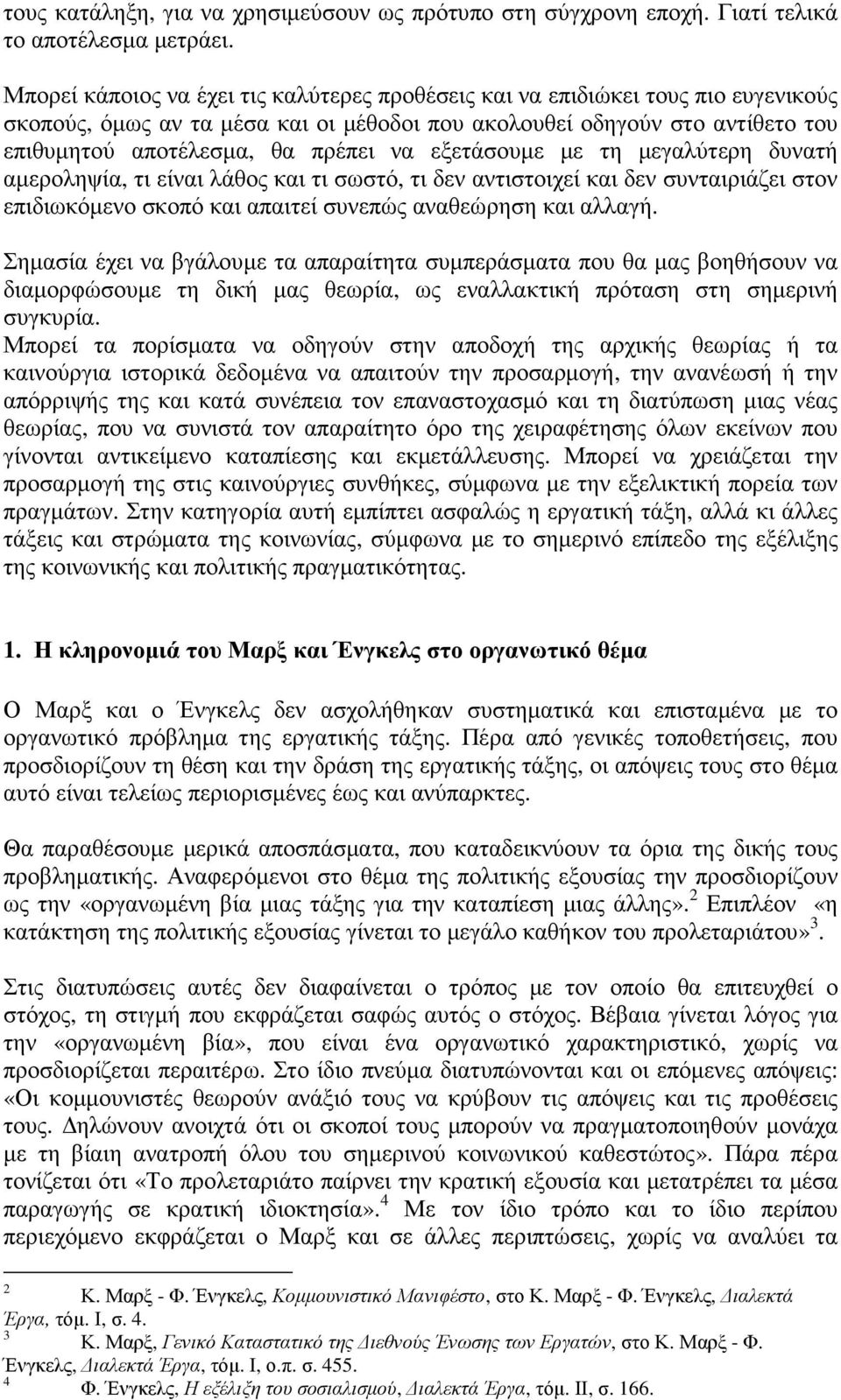 τους κατάληξη, για να χρησιμεύσουν ως πρότυπο στη σύγχρονη εποχή. Γιατί τελικά το αποτέλεσμα μετράει.

Μπορεί κάποιος να έχει τις καλύτερες προθέσεις και να επιδιώκει τους πιο ευγενικούς σκοπούς, όμως αν τα μέσα και οι μέθοδοι που ακολουθεί οδηγούν στο αντίθετο του επιθυμητού αποτέλεσμα, θα πρέπει να εξετάσουμε με τη μεγαλύτερη δυνατή αμεροληψία, τι είναι λάθος και τι σωστό, τι δεν αντιστοιχεί και δεν συνταιριάζει στον επιδιωκόμενο σκοπό και απαιτεί συνεπώς αναθεώρηση και αλλαγή.

Σημασία έχει να βγάλουμε τα απαραίτητα συμπεράσματα που θα μας βοηθήσουν να διαμορφώσουμε τη δική μας θεωρία, ως εναλλακτική πρόταση στη σημερινή συγκυρία.
Μπορεί τα πορίσματα να οδηγούν στην αποδοχή της αρχικής θεωρίας ή τα καινούργια ιστορικά δεδομένα να απαιτούν την προσαρμογή, την ανανέωσή ή την απόρριψής της και κατά συνέπεια τον επαναστοχασμό και τη διατύπωση μιας νέας θεωρίας, που να συνιστά τον απαραίτητο όρο της χειραφέτησης όλων εκείνων που γίνονται αντικείμενο καταπίεσης και εκμετάλλευσης. Μπορεί να χρειάζεται την προσαρμογή της στις καινούργιες συνθήκες, σύμφωνα με την εξελικτική πορεία των πραγμάτων. Στην κατηγορία αυτή εμπίπτει ασφαλώς η εργατική τάξη, αλλά κι άλλες τάξεις και στρώματα της κοινωνίας, σύμφωνα με το σημερινό επίπεδο της εξέλιξης της κοινωνικής και πολιτικής πραγματικότητας.

1. Η κληρονομιά του Μαρξ και Ένγκελς στο οργανωτικό θέμα

Ο Μαρξ και ο Ένγκελς δεν ασχολήθηκαν συστηματικά και επισταμένα με το οργανωτικό πρόβλημα της εργατικής τάξης. Πέρα από γενικές τοποθετήσεις, που προσδιορίζουν τη θέση και την δράση της εργατικής τάξης, οι απόψεις τους στο θέμα αυτό είναι τελείως περιορισμένες έως και ανύπαρκτες.

Θα παραθέσουμε μερικά αποσπάσματα, που καταδεικνύουν τα όρια της δικής τους προβληματικής. Αναφερόμενοι στο θέμα της πολιτικής εξουσίας την προσδιορίζουν ως την «οργανωμένη βία μιας τάξης για την καταπίεση μιας άλλης».$^2$ Επιπλέον «η κατάκτηση της πολιτικής εξουσίας γίνεται το μεγάλο καθήκον του προλεταριάτου»$^3$.

Στις διατυπώσεις αυτές δεν διαφαίνεται ο τρόπος με τον οποίο θα επιτευχθεί ο στόχος, τη στιγμή που εκφράζεται σαφώς αυτός ο στόχος. Βέβαια γίνεται λόγος για την «οργανωμένη βία», που είναι ένα οργανωτικό χαρακτηριστικό, χωρίς να προσδιορίζεται περαιτέρω. Στο ίδιο πνεύμα διατυπώνονται και οι επόμενες απόψεις: «Οι κομμουνιστές θεωρούν ανάξιό τους να κρύβουν τις απόψεις και τις προθέσεις τους. Δηλώνουν ανοιχτά ότι οι σκοποί τους μπορούν να πραγματοποιηθούν μονάχα με τη βίαιη ανατροπή όλου του σημερινού κοινωνικού καθεστώτος». Πάρα πέρα τονίζεται ότι «Το προλεταριάτο παίρνει την κρατική εξουσία και μετατρέπει τα μέσα παραγωγής σε κρατική ιδιοκτησία».$^4$ Με τον ίδιο τρόπο και το ίδιο περίπου περιεχόμενο εκφράζεται ο Μαρξ και σε άλλες περιπτώσεις, χωρίς να αναλύει τα

$^2$ Κ. Μαρξ - Φ. Ένγκελς, Κομμουνιστικό Μανιφέστο, στο Κ. Μαρξ - Φ. Ένγκελς, Διαλεκτά Έργα, τόμ. Ι, σ. 4.
$^3$ Κ. Μαρξ, Γενικό Καταστατικό της Διεθνούς Ένωσης των Εργατών, στο Κ. Μαρξ - Φ. Ένγκελς, Διαλεκτά Έργα, τόμ. Ι, ο.π. σ. 455.
$^4$ Φ. Ένγκελς, Η εξέλιξη του σοσιαλισμού, Διαλεκτά Έργα, τόμ. ΙΙ, σ. 166.